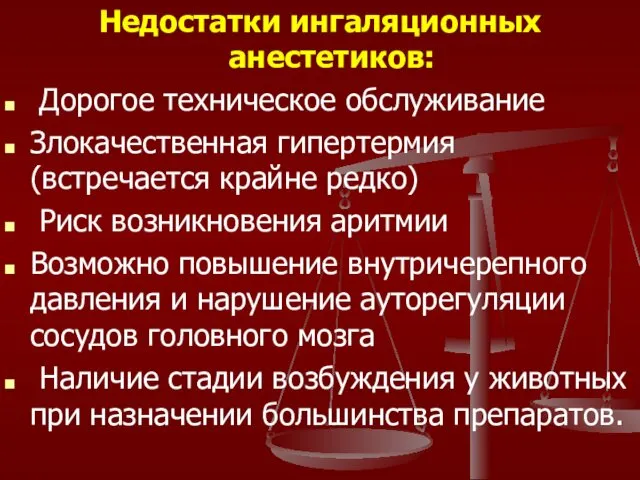 Недостатки ингаляционных анестетиков:

- Дорогое техническое обслуживание
- Злокачественная гипертермия (встречается крайне редко)
- Риск возникновения аритмии
- Возможно повышение внутричерепного давления и нарушение ауторегуляции сосудов головного мозга
- Наличие стадии возбуждения у животных при назначении большинства препаратов.